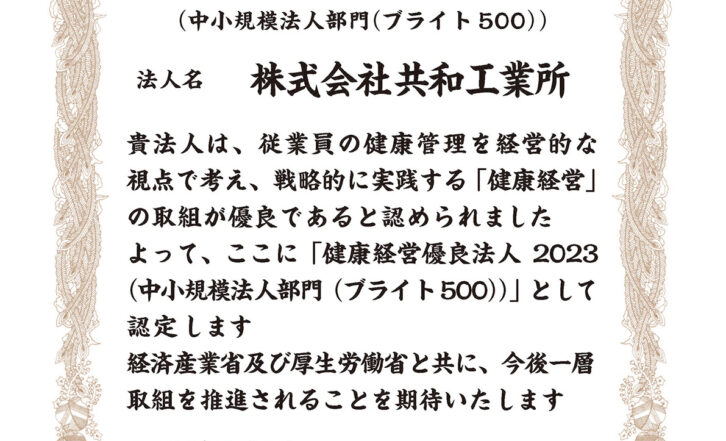 （中小規模法人部門（ブライト500））

法人名　株式会社共和工業所

貴法人は、従業員の健康管理を経営的な視点で考え、戦略的に実践する「健康経営」の取組が優良であると認められました
よって、ここに「健康経営優良法人 2023（中小規模法人部門（ブライト500））」として認定します
経済産業省及び厚生労働省と共に、今後一層取組を推進されることを期待いたします